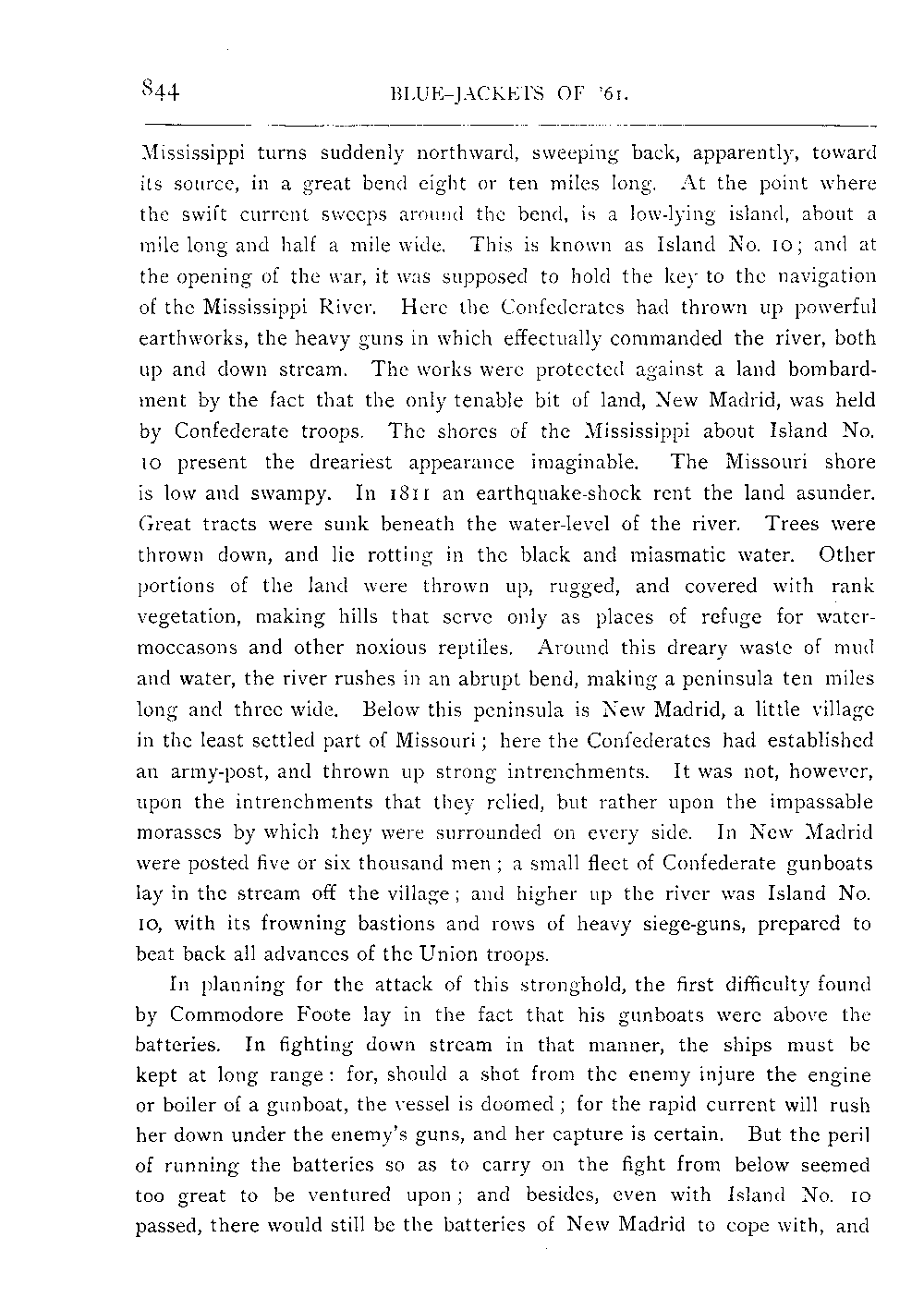 844 BLUE-JACKETS OF '61.

Mississippi turns suddenly northward, sweeping back, apparently, toward its source, in a great bend eight or ten miles long. At the point where the swift current sweeps around the bend, is a low-lying island, about a mile long and half a mile wide. This is known as Island No. 10; and at the opening of the war, it was supposed to hold the key to the navigation of the Mississippi River. Here the Confederates had thrown up powerful earthworks, the heavy guns in which effectually commanded the river, both up and down stream. The works were protected against a land bombardment by the fact that the only tenable bit of land, New Madrid, was held by Confederate troops. The shores of the Mississippi about Island No. 10 present the dreariest appearance imaginable. The Missouri shore is low and swampy. In 1811 an earthquake-shock rent the land asunder. Great tracts were sunk beneath the water-level of the river. Trees were thrown down, and lie rotting in the black and miasmatic water. Other portions of the land were thrown up, rugged, and covered with rank vegetation, making hills that serve only as places of refuge for water-moccasons and other noxious reptiles. Around this dreary waste of mud and water, the river rushes in an abrupt bend, making a peninsula ten miles long and three wide. Below this peninsula is New Madrid, a little village in the least settled part of Missouri; here the Confederates had established an army-post, and thrown up strong intrenchments. It was not, however, upon the intrenchments that they relied, but rather upon the impassable morasses by which they were surrounded on every side. In New Madrid were posted five or six thousand men; a small fleet of Confederate gunboats lay in the stream off the village; and higher up the river was Island No. 10, with its frowning bastions and rows of heavy siege-guns, prepared to beat back all advances of the Union troops.

In planning for the attack of this stronghold, the first difficulty found by Commodore Foote lay in the fact that his gunboats were above the batteries. In fighting down stream in that manner, the ships must be kept at long range: for, should a shot from the enemy injure the engine or boiler of a gunboat, the vessel is doomed; for the rapid current will rush her down under the enemy's guns, and her capture is certain. But the peril of running the batteries so as to carry on the fight from below seemed too great to be ventured upon; and besides, even with Island No. 10 passed, there would still be the batteries of New Madrid to cope with, and